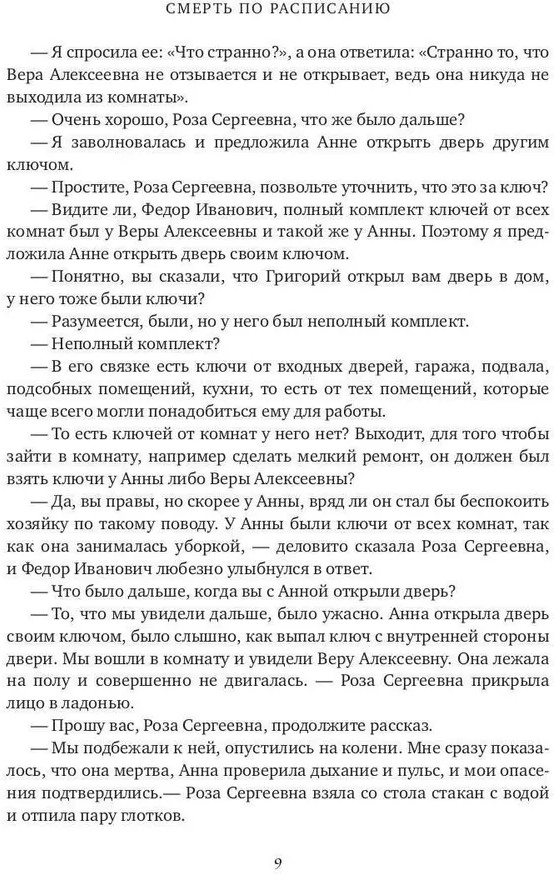 СМЕРТЬ ПО РАСПИСАНИЮ

— Я спросила ее: «Что странно?», а она ответила: «Странно то, что Вера Алексеевна не отзывается и не открывает, ведь она никуда не выходила из комнаты».

— Очень хорошо, Роза Сергеевна, что же было дальше?

— Я заволновалась и предложила Анне открыть дверь другим ключом.

— Простите, Роза Сергеевна, позвольте уточнить, что это за ключ?

— Видите ли, Федор Иванович, полный комплект ключей от всех комнат был у Веры Алексеевны и такой же у Анны. Поэтому я предложила Анне открыть дверь своим ключом.

— Понятно, вы сказали, что Григорий открыл вам дверь в дом, у него тоже были ключи?

— Разумеется, были, но у него был неполный комплект.

— Неполный комплект?

— В его связке есть ключи от входных дверей, гаража, подвала, подсобных помещений, кухни, то есть от тех помещений, которые чаще всего могли понадобиться ему для работы.

— То есть ключей от комнат у него нет? Выходит, для того чтобы зайти в комнату, например сделать мелкий ремонт, он должен был взять ключи у Анны либо Веры Алексеевны?

— Да, вы правы, но скорее у Анны, вряд ли он стал бы беспокоить хозяйку по такому поводу. У Анны были ключи от всех комнат, так как она занималась уборкой, — деловито сказала Роза Сергеевна, и Федор Иванович любезно улыбнулся в ответ.

— Что было дальше, когда вы с Анной открыли дверь?

— То, что мы увидели дальше, было ужасно. Анна открыла дверь своим ключом, было слышно, как выпал ключ с внутренней стороны двери. Мы вошли в комнату и увидели Веру Алексеевну. Она лежала на полу и совершенно не двигалась. — Роза Сергеевна прикрыла лицо в ладонью.

— Прошу вас, Роза Сергеевна, продолжите рассказ.

— Мы подбежали к ней, опустились на колени. Мне сразу показалось, что она мертва, Анна проверила дыхание и пульс, и мои опасения подтвердились.— Роза Сергеевна взяла со стола стакан с водой и отпила пару глотков.

9